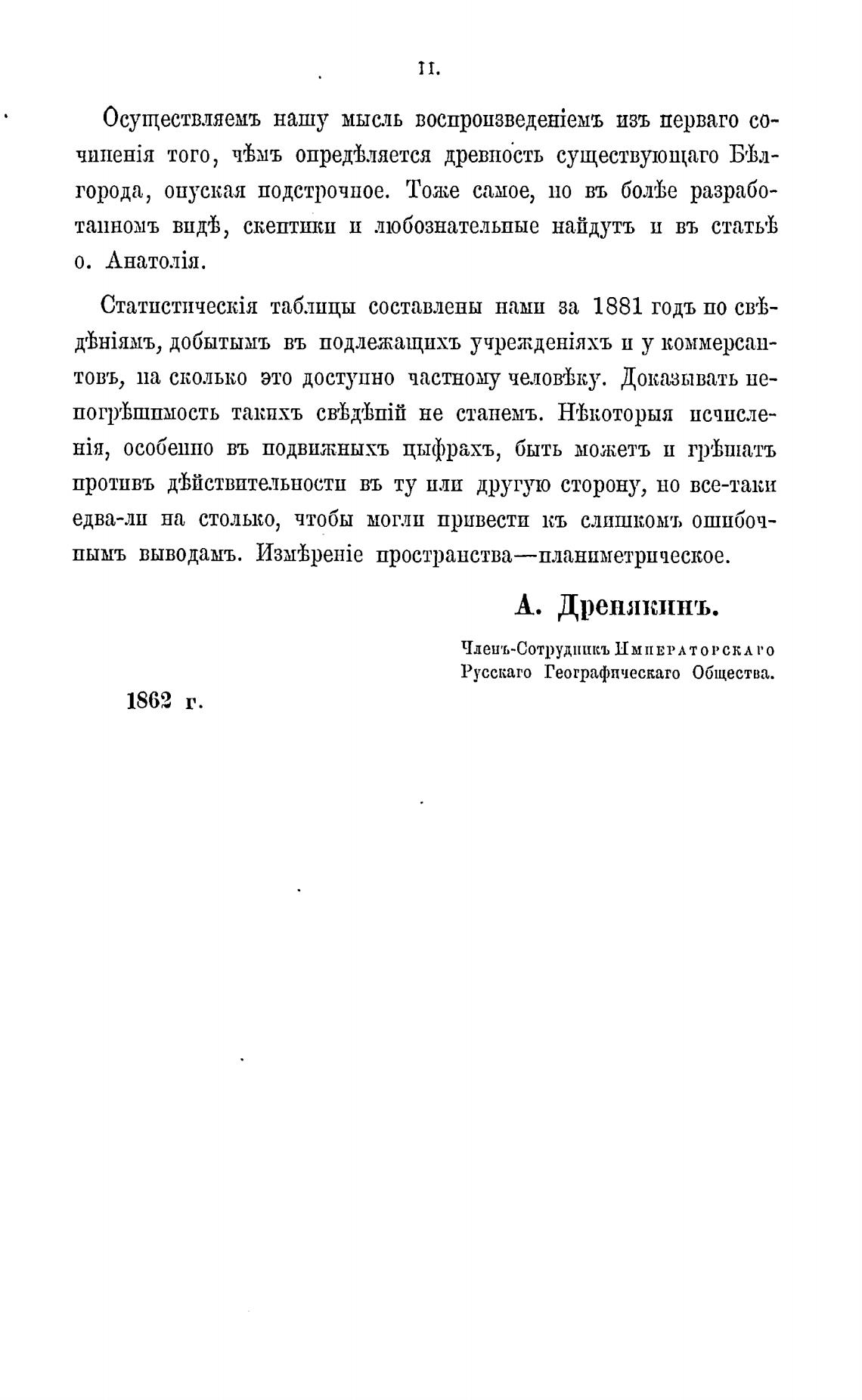 II.

Осуществляемъ нашу мысль воспроизведеніемъ изъ перваго сочиненія того, чѣмъ опредѣляется древность существующаго Бѣлгорода, опуская подстрочное. Тоже самое, но въ болѣе разработанномъ видѣ, скептики и любознательные найдутъ и въ статьѣ о. Анатолія.

Статистическія таблицы составлены нами за 1881 годъ по свѣдѣніямъ, добытымъ въ подлежащихъ учрежденіяхъ и у коммерсантовъ, на сколько это доступно частному человѣку. Доказывать непогрѣшимость такихъ свѣдѣній не станемъ. Нѣкоторыя исчисленія, особенно въ подвижныхъ цыфрахъ, быть можетъ и грѣшатъ противъ дѣйствительности въ ту или другую сторону, но все-таки едва-ли на столько, чтобы могли привести къ слишкомъ ошибочнымъ выводамъ. Измѣреніе пространства—планиметрическое.

А. Дренякинъ.

Членъ-Сотрудникъ Императорскаго Русскаго Географическаго Общества.

1862 г.